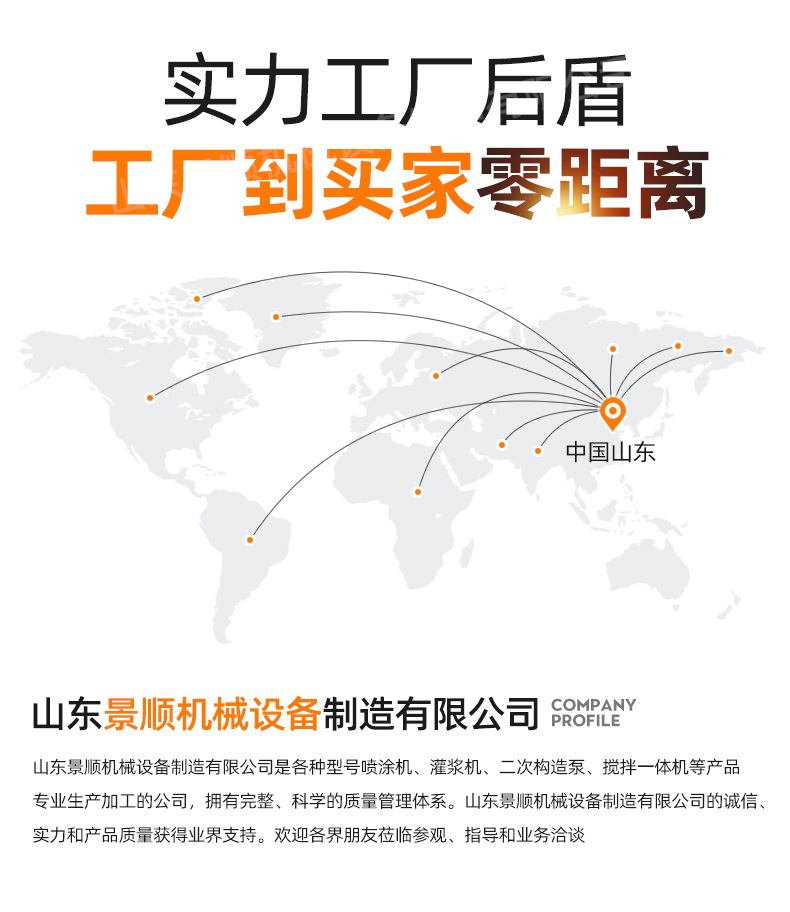 实力工厂后盾
工厂到买家零距离

中国山东

山东景顺机械设备制造有限公司 COMPANY PROFILE

山东景顺机械设备制造有限公司是各种型号喷涂机、灌浆机、二次构造泵、搅拌一体机等产品专业生产加工的公司，拥有完整、科学的质量管理体系。山东景顺机械设备制造有限公司的诚信、实力和产品质量获得业界支持。欢迎各界朋友莅临参观、指导和业务洽谈